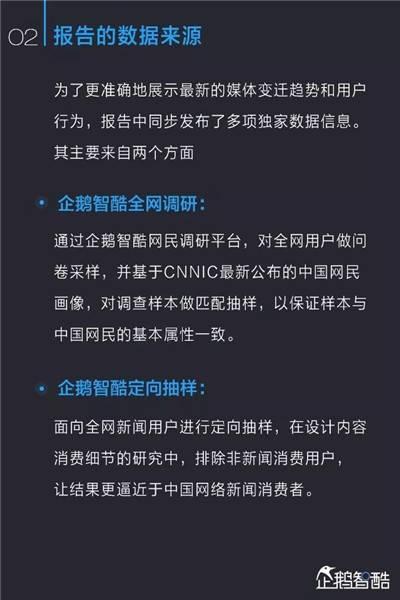 02 报告的数据来源

为了更准确地展示最新的媒体变迁趋势和用户行为，报告中同步发布了多项独家数据信息。其主要来自两个方面

• 企鹅智酷全网调研：

通过企鹅智酷网民调研平台，对全网用户做问卷采样，并基于CNNIC最新公布的中国网民画像，对调查样本做匹配抽样，以保证样本与中国网民的基本属性一致。

• 企鹅智酷定向抽样：

面向全网新闻用户进行定向抽样，在设计内容消费细节的研究中，排除非新闻消费用户，让结果更逼近于中国网络新闻消费者。

企鹅智酷